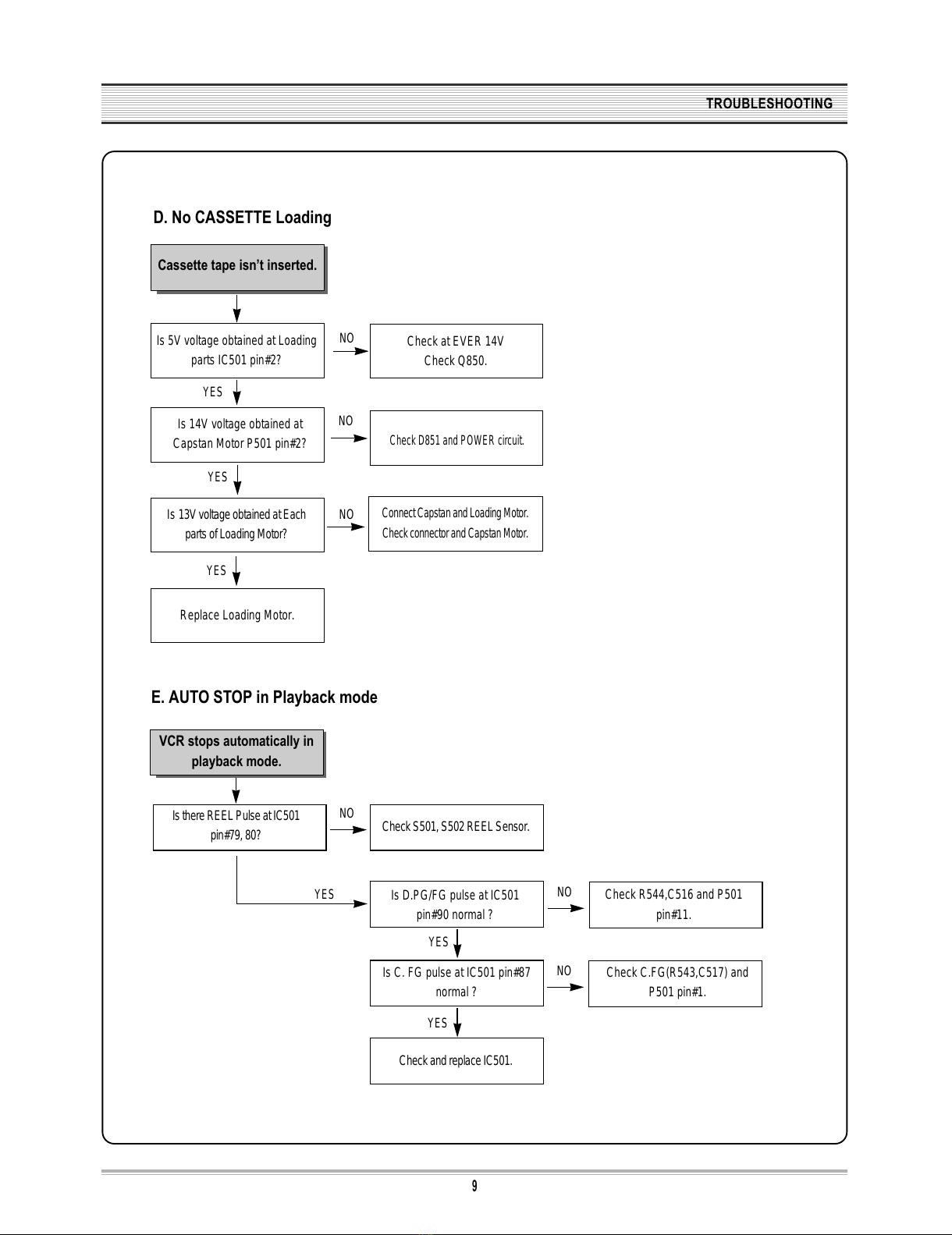 TROUBLESHOOTING

D. No CASSETTE Loading

Cassette tape isn't inserted.

Is 5V voltage obtained at Loading parts IC501 pin#2?

NO

Check at EVER 14V
Check Q850.

YES

Is 14V voltage obtained at Capstan Motor P501 pin#2?

NO

Check D851 and POWER circuit.

YES

Is 13V voltage obtained at Each parts of Loading Motor?

NO

Connect Capstan and Loading Motor.
Check connector and Capstan Motor.

YES

Replace Loading Motor.

E. AUTO STOP in Playback mode

VCR stops automatically in playback mode.

Is there REEL Pulse at IC501 pin#79, 80?

NO

Check S501, S502 REEL Sensor.

YES

Is D.PG/FG pulse at IC501 pin#90 normal ?

NO

Check R544,C516 and P501 pin#11.

YES

Is C. FG pulse at IC501 pin#87 normal ?

NO

Check C.FG(R543,C517) and P501 pin#1.

YES

Check and replace IC501.

9